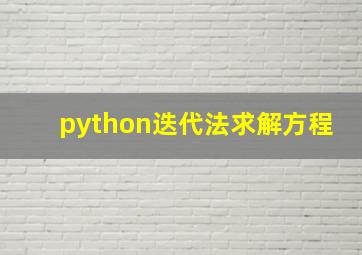 python迭代法求解方程